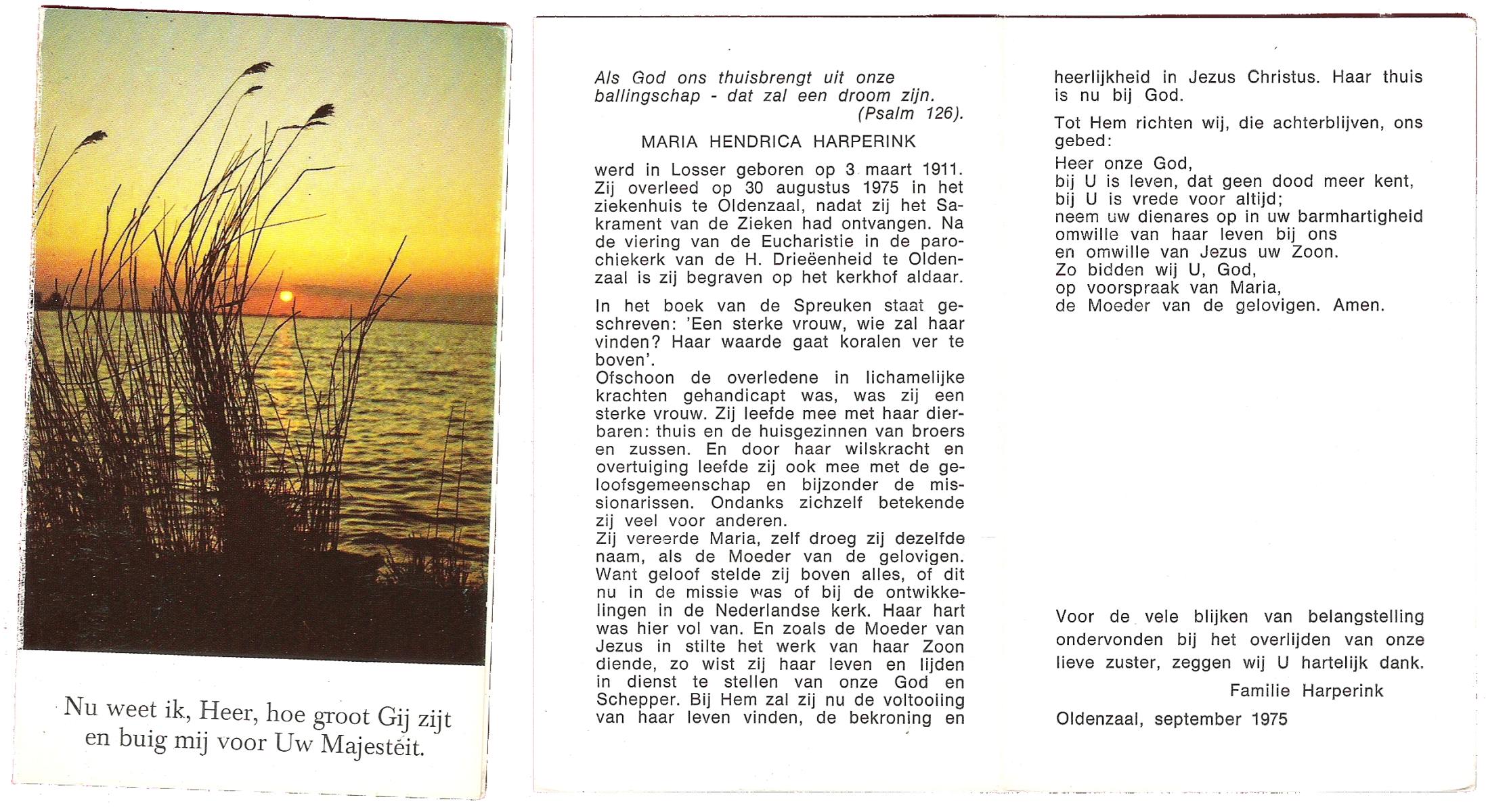 Nu weet ik, Heer, hoe groot Gij zijt en buig mij voor Uw Majestéit.

Als God ons thuisbrengt uit onze ballingschap - dat zal een droom zijn. (Psalm 126).

MARIA HENDRICA HARPERINK

werd in Losser geboren op 3 maart 1911. Zij overleed op 30 augustus 1975 in het ziekenhuis te Oldenzaal, nadat zij het Sakrament van de Zieken had ontvangen. Na de viering van de Eucharistie in de parochiekerk van de H. Drieëenheid te Oldenzaal is zij begraven op het kerkhof aldaar.

In het boek van de Spreuken staat geschreven: 'Een sterke vrouw, wie zal haar vinden? Haar waarde gaat koralen ver te boven'.
Ofschoon de overledene in lichamelijke krachten gehandicapt was, was zij een sterke vrouw. Zij leefde mee met haar dierbaren: thuis en de huisgezinnen van broers en zussen. En door haar wilskracht en overtuiging leefde zij ook mee met de geloofsgemeenschap en bijzonder de missionarissen. Ondanks zichzelf betekende zij veel voor anderen.
Zij vereerde Maria, zelf droeg zij dezelfde naam, als de Moeder van de gelovigen. Want geloof stelde zij boven alles, of dit nu in de missie was of bij de ontwikkelingen in de Nederlandse kerk. Haar hart was hier vol van. En zoals de Moeder van Jezus in stilte het werk van haar Zoon diende, zo wist zij haar leven en lijden in dienst te stellen van onze God en Schepper. Bij Hem zal zij nu de voltooiing van haar leven vinden, de bekroning en heerlijkheid in Jezus Christus. Haar thuis is nu bij God.

Tot Hem richten wij, die achterblijven, ons gebed:

Heer onze God,
bij U is leven, dat geen dood meer kent,
bij U is vrede voor altijd;
neem uw dienares op in uw barmhartigheid
omwille van haar leven bij ons
en omwille van Jezus uw Zoon.
Zo bidden wij U, God,
op voorspraak van Maria,
de Moeder van de gelovigen. Amen.

Voor de vele blijken van belangstelling ondervonden bij het overlijden van onze lieve zuster, zeggen wij U hartelijk dank.

Familie Harperink

Oldenzaal, september 1975